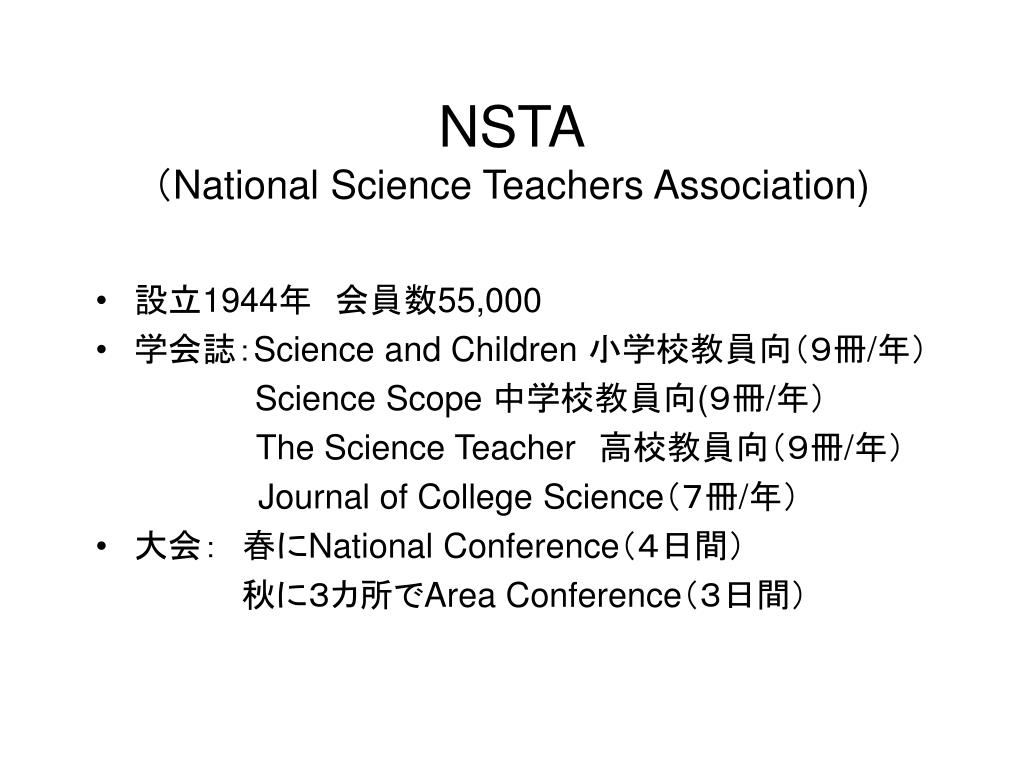 NSTA
（National Science Teachers Association)

• 設立1944年　会員数55,000
• 学会誌：Science and Children 小学校教員向（９冊/年）
Science Scope 中学校教員向(９冊/年）
The Science Teacher　高校教員向（９冊/年）
Journal of College Science（７冊/年）
• 大会：　春にNational Conference（４日間）
秋に3カ所でArea Conference（３日間）